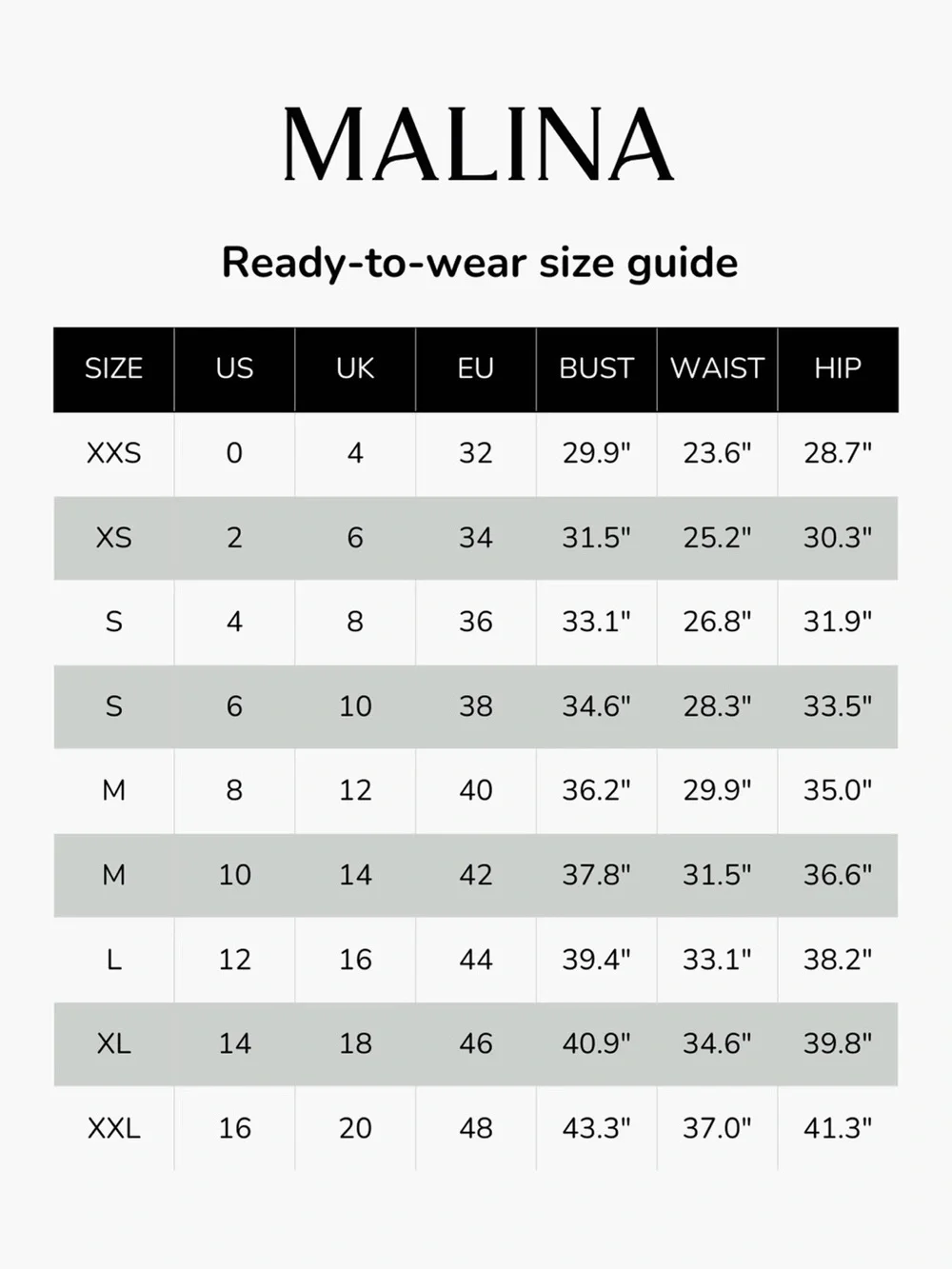 MALINA

Ready-to-wear size guide

| SIZE | US | UK | EU | BUST | WAIST | HIP |
|---|---|---|---|---|---|---|
| XXS | 0 | 4 | 32 | 29.9" | 23.6" | 28.7" |
| XS | 2 | 6 | 34 | 31.5" | 25.2" | 30.3" |
| S | 4 | 8 | 36 | 33.1" | 26.8" | 31.9" |
| S | 6 | 10 | 38 | 34.6" | 28.3" | 33.5" |
| M | 8 | 12 | 40 | 36.2" | 29.9" | 35.0" |
| M | 10 | 14 | 42 | 37.8" | 31.5" | 36.6" |
| L | 12 | 16 | 44 | 39.4" | 33.1" | 38.2" |
| XL | 14 | 18 | 46 | 40.9" | 34.6" | 39.8" |
| XXL | 16 | 20 | 48 | 43.3" | 37.0" | 41.3" |